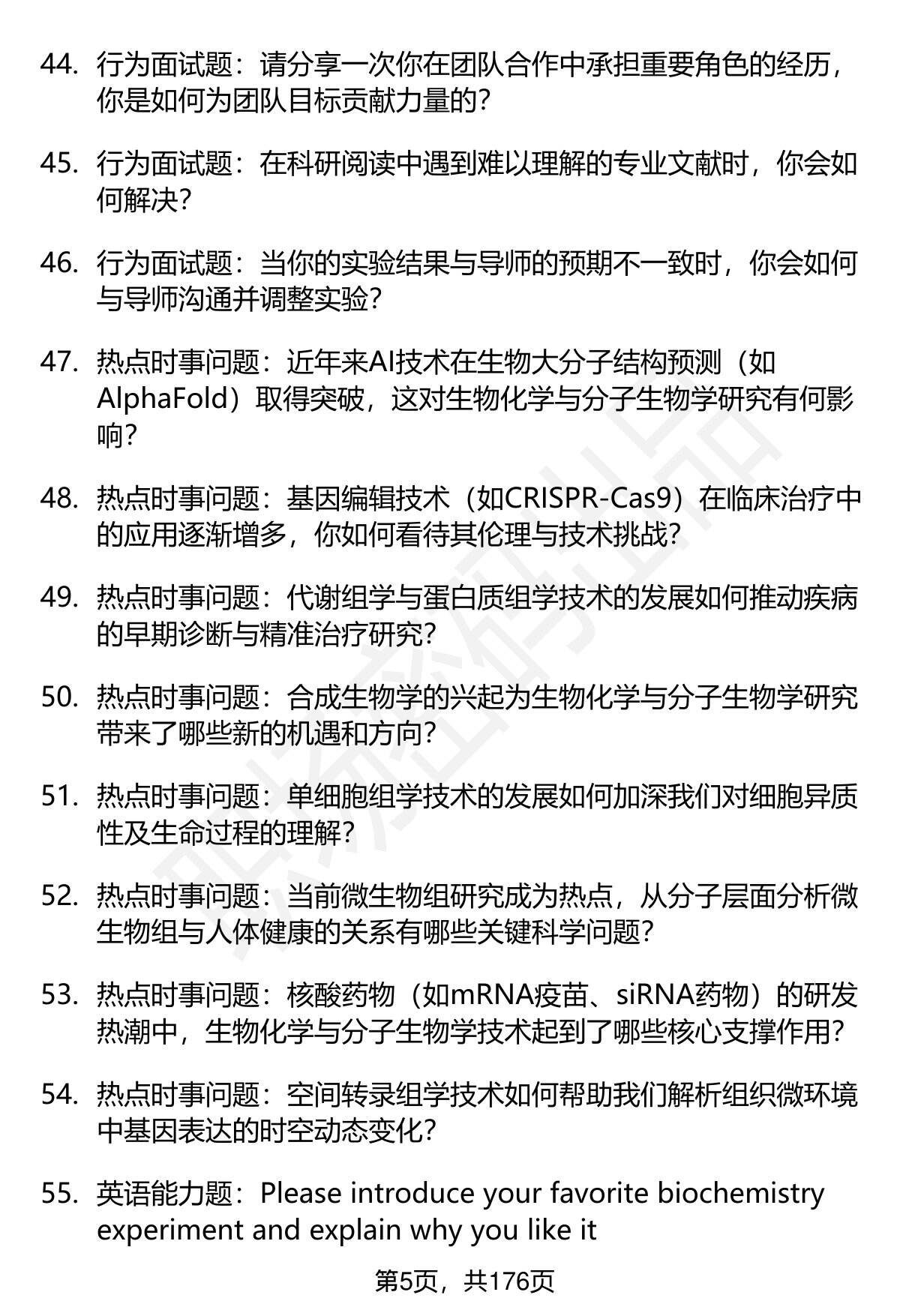 44. 行为面试题：请分享一次你在团队合作中承担重要角色的经历，你是如何为团队目标贡献力量的？

45. 行为面试题：在科研阅读中遇到难以理解的专业文献时，你会如何解决？

46. 行为面试题：当你的实验结果与导师的预期不一致时，你会如何与导师沟通并调整实验？

47. 热点时事问题：近年来AI技术在生物大分子结构预测（如AlphaFold）取得突破，这对生物化学与分子生物学研究有何影响？

48. 热点时事问题：基因编辑技术（如CRISPR-Cas9）在临床治疗中的应用逐渐增多，你如何看待其伦理与技术挑战？

49. 热点时事问题：代谢组学与蛋白质组学技术的发展如何推动疾病的早期诊断与精准治疗研究？

50. 热点时事问题：合成生物学的兴起为生物化学与分子生物学研究带来了哪些新的机遇和方向？

51. 热点时事问题：单细胞组学技术的发展如何加深我们对细胞异质性及生命过程的理解？

52. 热点时事问题：当前微生物组研究成为热点，从分子层面分析微生物组与人体健康的关系有哪些关键科学问题？

53. 热点时事问题：核酸药物（如mRNA疫苗、siRNA药物）的研发热潮中，生物化学与分子生物学技术起到了哪些核心支撑作用？

54. 热点时事问题：空间转录组学技术如何帮助我们解析组织微环境中基因表达的时空动态变化？

55. 英语能力题：Please introduce your favorite biochemistry experiment and explain why you like it

第5页，共176页